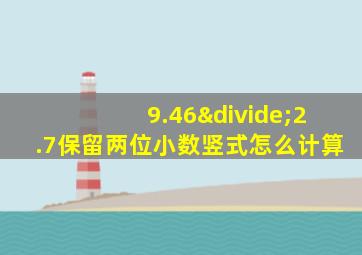 9.46&divide;2.7保留两位小数竖式怎么计算